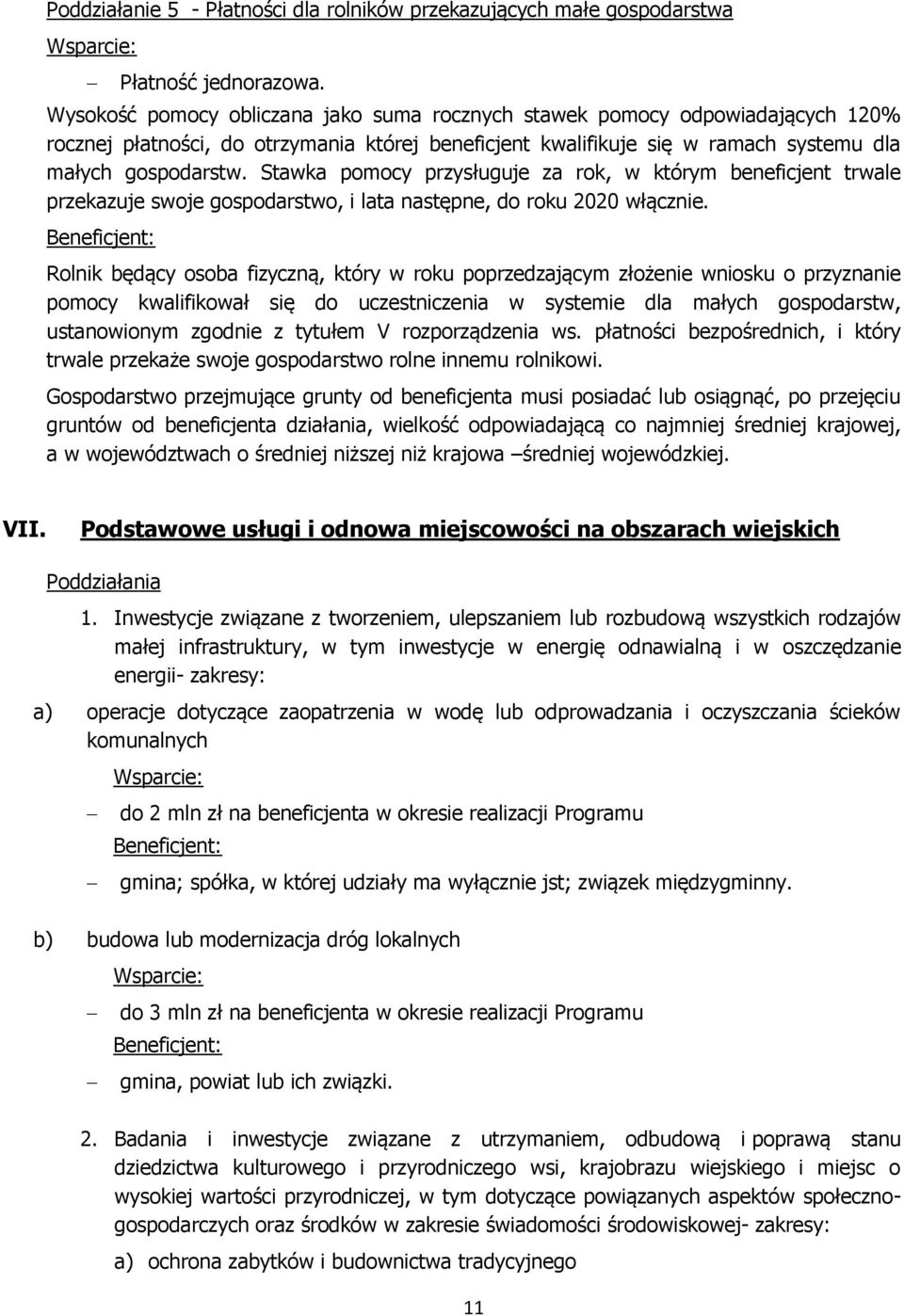 Poddziałanie 5 - Płatności dla rolników przekazujących małe gospodarstwa

Wsparcie:

– Płatność jednorazowa.

Wysokość pomocy obliczana jako suma rocznych stawek pomocy odpowiadających 120% rocznej płatności, do otrzymania której beneficjent kwalifikuje się w ramach systemu dla małych gospodarstw. Stawka pomocy przysługuje za rok, w którym beneficjent trwale przekazuje swoje gospodarstwo, i lata następne, do roku 2020 włącznie.

Beneficjent:

Rolnik będący osoba fizyczną, który w roku poprzedzającym złożenie wniosku o przyznanie pomocy kwalifikował się do uczestniczenia w systemie dla małych gospodarstw, ustanowionym zgodnie z tytułem V rozporządzenia ws. płatności bezpośrednich, i który trwale przekaże swoje gospodarstwo rolne innemu rolnikowi.

Gospodarstwo przejmujące grunty od beneficjenta musi posiadać lub osiągnąć, po przejęciu gruntów od beneficjenta działania, wielkość odpowiadającą co najmniej średniej krajowej, a w województwach o średniej niższej niż krajowa –średniej wojewódzkiej.

VII. Podstawowe usługi i odnowa miejscowości na obszarach wiejskich

Poddziałania

1. Inwestycje związane z tworzeniem, ulepszaniem lub rozbudową wszystkich rodzajów małej infrastruktury, w tym inwestycje w energię odnawialną i w oszczędzanie energii- zakresy:

a) operacje dotyczące zaopatrzenia w wodę lub odprowadzania i oczyszczania ścieków komunalnych

Wsparcie:

– do 2 mln zł na beneficjenta w okresie realizacji Programu

Beneficjent:

– gmina; spółka, w której udziały ma wyłącznie jst; związek międzygminny.

b) budowa lub modernizacja dróg lokalnych

Wsparcie:

– do 3 mln zł na beneficjenta w okresie realizacji Programu

Beneficjent:

– gmina, powiat lub ich związki.

2. Badania i inwestycje związane z utrzymaniem, odbudową i poprawą stanu dziedzictwa kulturowego i przyrodniczego wsi, krajobrazu wiejskiego i miejsc o wysokiej wartości przyrodniczej, w tym dotyczące powiązanych aspektów społeczno-gospodarczych oraz środków w zakresie świadomości środowiskowej- zakresy:

a) ochrona zabytków i budownictwa tradycyjnego

11